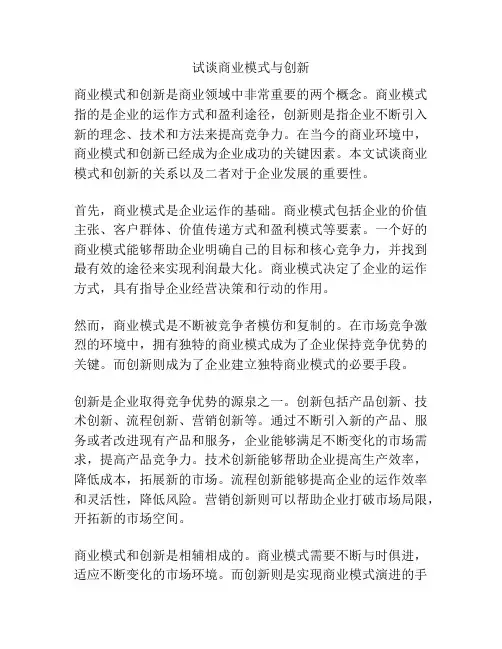 试谈商业模式与创新

商业模式和创新是商业领域中非常重要的两个概念。商业模式指的是企业的运作方式和盈利途径，创新则是指企业不断引入新的理念、技术和方法来提高竞争力。在当今的商业环境中，商业模式和创新已经成为企业成功的关键因素。本文试谈商业模式和创新的关系以及二者对于企业发展的重要性。

首先，商业模式是企业运作的基础。商业模式包括企业的价值主张、客户群体、价值传递方式和盈利模式等要素。一个好的商业模式能够帮助企业明确自己的目标和核心竞争力，并找到最有效的途径来实现利润最大化。商业模式决定了企业的运作方式，具有指导企业经营决策和行动的作用。

然而，商业模式是不断被竞争者模仿和复制的。在市场竞争激烈的环境中，拥有独特的商业模式成为了企业保持竞争优势的关键。而创新则成为了企业建立独特商业模式的必要手段。

创新是企业取得竞争优势的源泉之一。创新包括产品创新、技术创新、流程创新、营销创新等。通过不断引入新的产品、服务或者改进现有产品和服务，企业能够满足不断变化的市场需求，提高产品竞争力。技术创新能够帮助企业提高生产效率，降低成本，拓展新的市场。流程创新能够提高企业的运作效率和灵活性，降低风险。营销创新则可以帮助企业打破市场局限，开拓新的市场空间。

商业模式和创新是相辅相成的。商业模式需要不断与时俱进，适应不断变化的市场环境。而创新则是实现商业模式演进的手